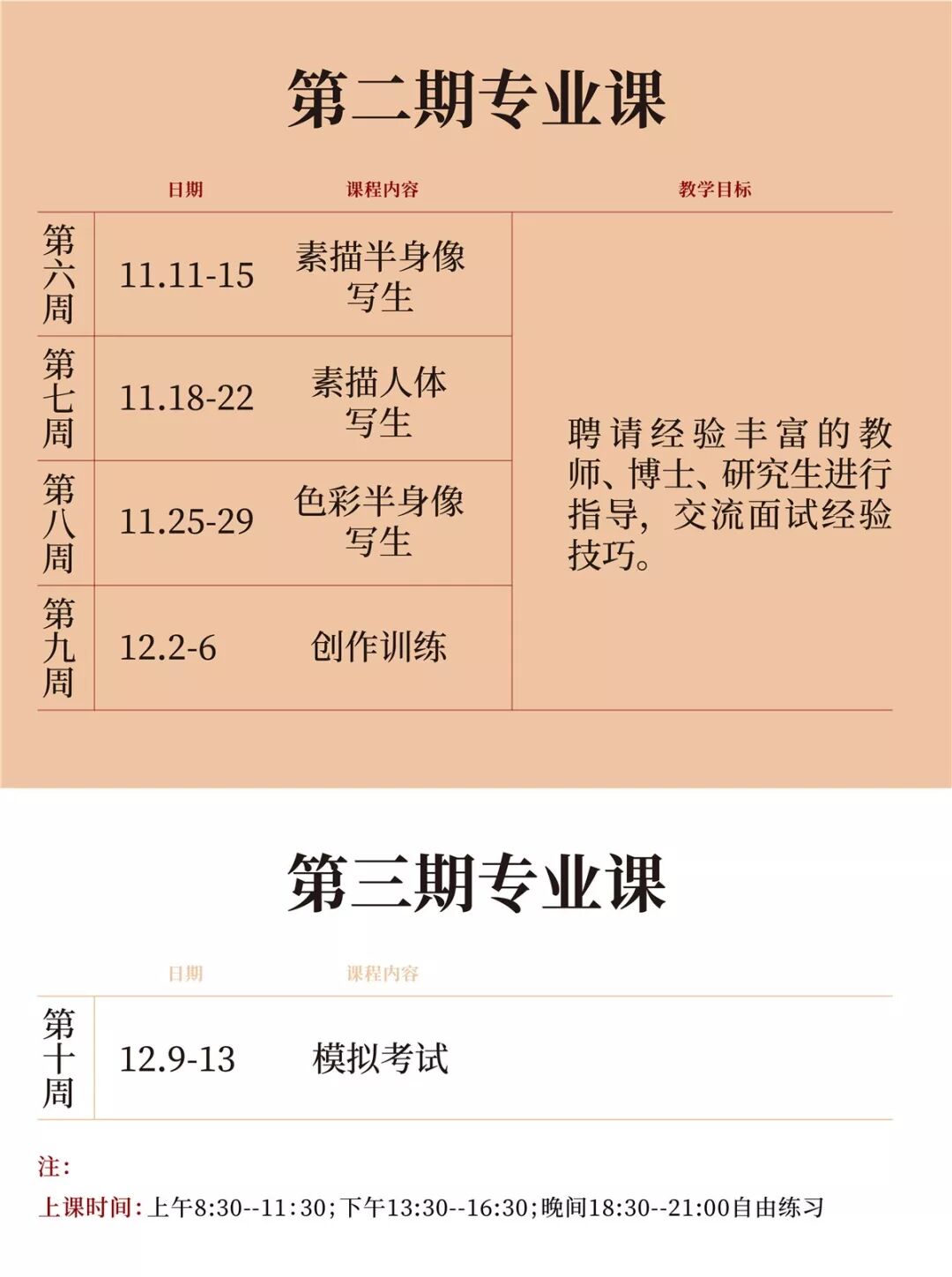 第二期专业课

| | 日期 | 课程内容 | 教学目标 |
|---|---|---|---|
| 第六周 | 11.11-15 | 素描半身像写生 | 聘请经验丰富的教师、博士、研究生进行指导，交流面试经验技巧。 |
| 第七周 | 11.18-22 | 素描人体写生 | |
| 第八周 | 11.25-29 | 色彩半身像写生 | |
| 第九周 | 12.2-6 | 创作训练 | |

第三期专业课

| | 日期 | 课程内容 |
|---|---|---|
| 第十周 | 12.9-13 | 模拟考试 |

注:
上课时间:上午8:30--11:30;下午13:30--16:30;晚间18:30--21:00自由练习